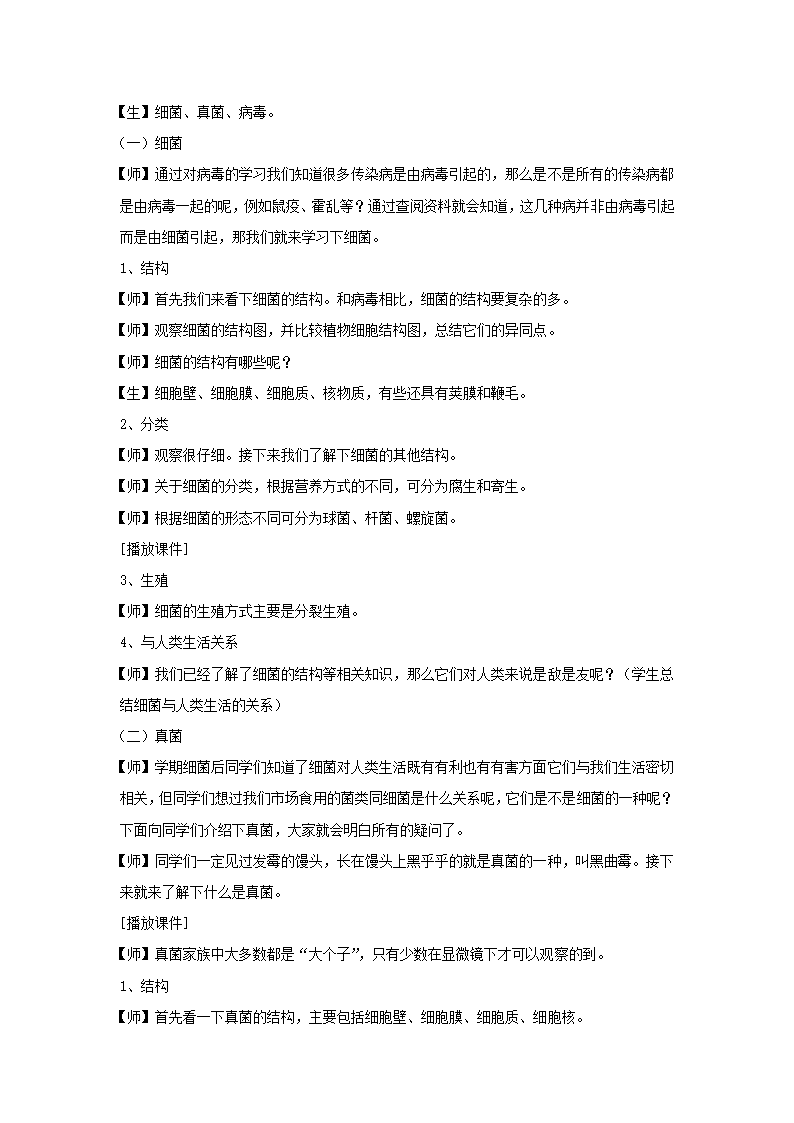 【生】细菌、真菌、病毒。

（一）细菌

【师】通过对病毒的学习我们知道很多传染病是由病毒引起的，那么是不是所有的传染病都是由病毒一起的呢，例如鼠疫、霍乱等？通过查阅资料就会知道，这几种病并非由病毒引起而是由细菌引起，那我们就来学习下细菌。

1、结构

【师】首先我们来看下细菌的结构。和病毒相比，细菌的结构要复杂的多。

【师】观察细菌的结构图，并比较植物细胞结构图，总结它们的异同点。

【师】细菌的结构有哪些呢？

【生】细胞壁、细胞膜、细胞质、核物质，有些还具有荚膜和鞭毛。

2、分类

【师】观察很仔细。接下来我们了解下细菌的其他结构。

【师】关于细菌的分类，根据营养方式的不同，可分为腐生和寄生。

【师】根据细菌的形态不同可分为球菌、杆菌、螺旋菌。

[播放课件]

3、生殖

【师】细菌的生殖方式主要是分裂生殖。

4、与人类生活关系

【师】我们已经了解了细菌的结构等相关知识，那么它们对人类来说是敌是友呢？（学生总结细菌与人类生活的关系）

（二）真菌

【师】学期细菌后同学们知道了细菌对人类生活既有有利也有有害方面它们与我们生活密切相关，但同学们想过我们市场食用的菌类同细菌是什么关系呢，它们是不是细菌的一种呢？下面向同学们介绍下真菌，大家就会明白所有的疑问了。

【师】同学们一定见过发霉的馒头，长在馒头上黑乎乎的就是真菌的一种，叫黑曲霉。接下来就来了解下什么是真菌。

[播放课件]

【师】真菌家族中大多数都是“大个子”，只有少数在显微镜下才可以观察的到。

1、结构

【师】首先看一下真菌的结构，主要包括细胞壁、细胞膜、细胞质、细胞核。